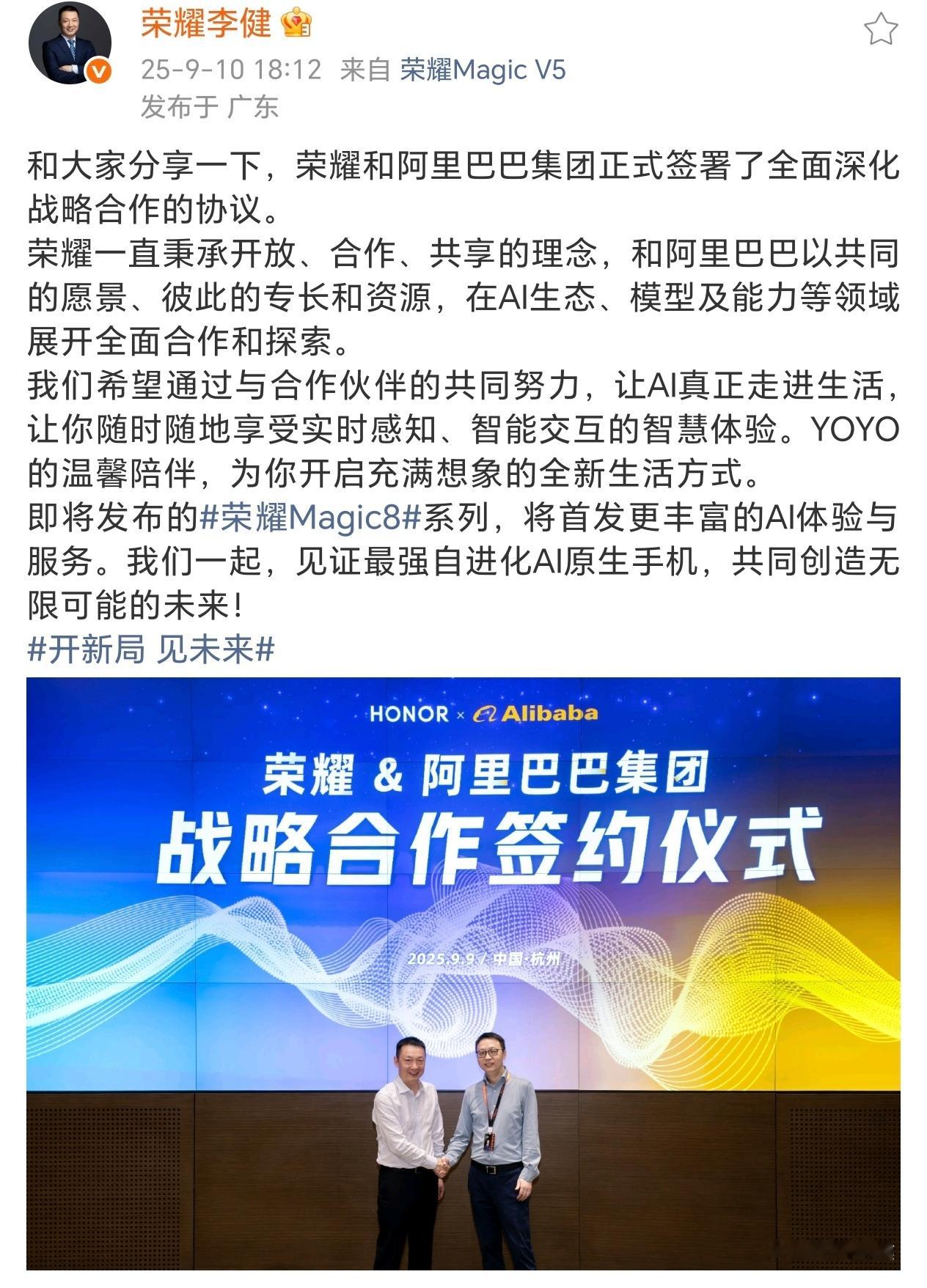 荣耀李健

25-9-10 18:12 来自 荣耀Magic V5

发布于 广东

和大家分享一下，荣耀和阿里巴巴集团正式签署了全面深化战略合作的协议。

荣耀一直秉承开放、合作、共享的理念，和阿里巴巴以共同的愿景、彼此的专长和资源，在AI生态、模型及能力等领域展开全面合作和探索。

我们希望通过与合作伙伴的共同努力，让AI真正走进生活，让你随时随地享受实时感知、智能交互的智慧体验。YOYO的温馨陪伴，为你开启充满想象的全新生活方式。

即将发布的#荣耀Magic8#系列，将首发更丰富的AI体验与服务。我们一起，见证最强自进化AI原生手机，共同创造无限可能的未来！

#开新局 见未来#

HONOR × Alibaba

荣耀 & 阿里巴巴集团

战略合作签约仪式

2025.9.9 / 中国·杭州